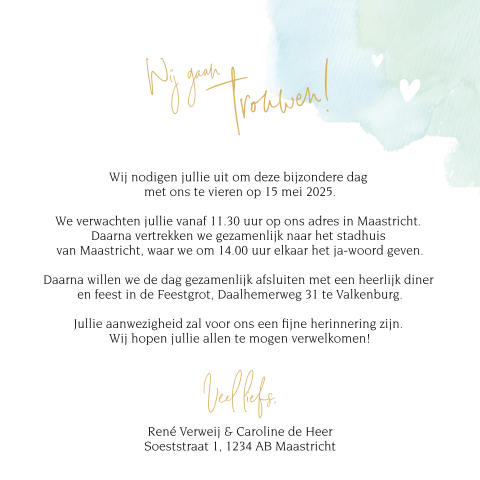 Wij gaan trouwen!

Wij nodigen jullie uit om deze bijzondere dag met ons te vieren op 15 mei 2025.

We verwachten jullie vanaf 11.30 uur op ons adres in Maastricht. Daarna vertrekken we gezamenlijk naar het stadhuis van Maastricht, waar we om 14.00 uur elkaar het ja-woord geven.

Daarna willen we de dag gezamenlijk afsluiten met een heerlijk diner en feest in de Feestgrot, Daalhemerweg 31 te Valkenburg.

Jullie aanwezigheid zal voor ons een fijne herinnering zijn. Wij hopen jullie allen te mogen verwelkomen!

Veel liefs,

René Verweij & Caroline de Heer
Soeststraat 1, 1234 AB Maastricht